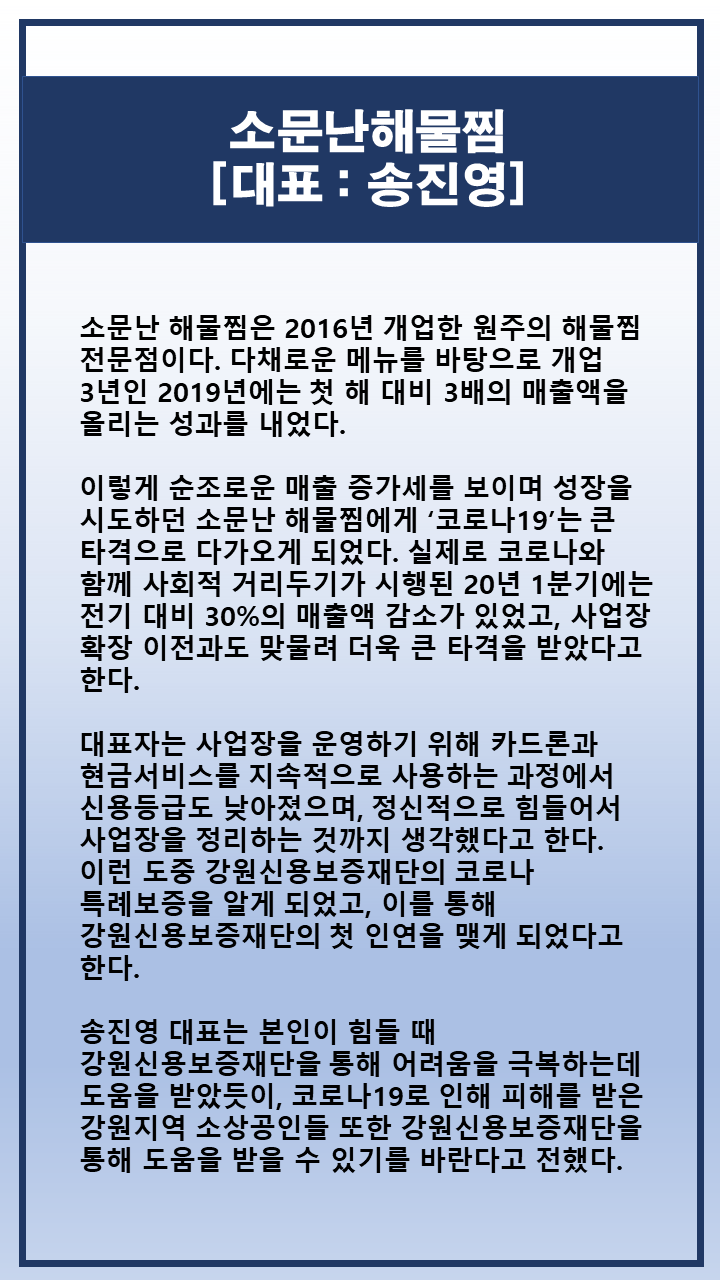 소문난해물찜
[대표 : 송진영]

소문난 해물찜은 2016년 개업한 원주의 해물찜 전문점이다. 다채로운 메뉴를 바탕으로 개업 3년인 2019년에는 첫 해 대비 3배의 매출액을 올리는 성과를 내었다.

이렇게 순조로운 매출 증가세를 보이며 성장을 시도하던 소문난 해물찜에게 ‘코로나19’는 큰 타격으로 다가오게 되었다. 실제로 코로나와 함께 사회적 거리두기가 시행된 20년 1분기에는 전기 대비 30%의 매출액 감소가 있었고, 사업장 확장 이전과도 맞물려 더욱 큰 타격을 받았다고 한다.

대표자는 사업장을 운영하기 위해 카드론과 현금서비스를 지속적으로 사용하는 과정에서 신용등급도 낮아졌으며, 정신적으로 힘들어서 사업장을 정리하는 것까지 생각했다고 한다. 이런 도중 강원신용보증재단의 코로나 특례보증을 알게 되었고, 이를 통해 강원신용보증재단의 첫 인연을 맺게 되었다고 한다.

송진영 대표는 본인이 힘들 때 강원신용보증재단을 통해 어려움을 극복하는데 도움을 받았듯이, 코로나19로 인해 피해를 받은 강원지역 소상공인들 또한 강원신용보증재단을 통해 도움을 받을 수 있기를 바란다고 전했다.